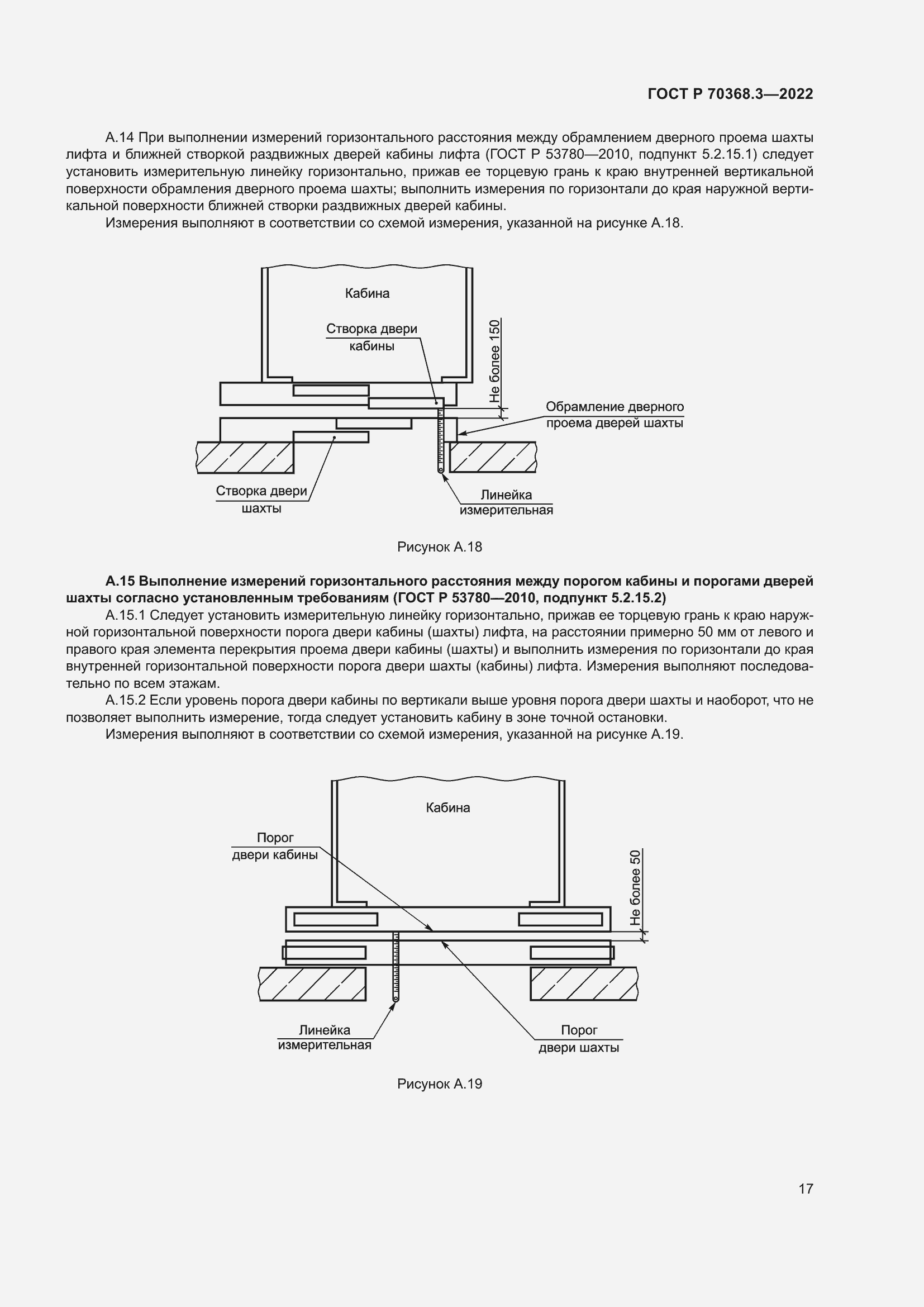 ГОСТ Р 70368.3—2022

А.14 При выполнении измерений горизонтального расстояния между обрамлением дверного проема шахты лифта и ближней створкой раздвижных дверей кабины лифта (ГОСТ Р 53780—2010, подпункт 5.2.15.1) следует установить измерительную линейку горизонтально, прижав ее торцевую грань к краю внутренней вертикальной поверхности обрамления дверного проема шахты; выполнить измерения по горизонтали до края наружной вертикальной поверхности ближней створки раздвижных дверей кабины.

Измерения выполняют в соответствии со схемой измерения, указанной на рисунке А.18.

Кабина

Створка двери кабины

Не более 150

Обрамление дверного проема дверей шахты

Створка двери шахты

Линейка измерительная

Рисунок А.18

А.15 Выполнение измерений горизонтального расстояния между порогом кабины и порогами дверей шахты согласно установленным требованиям (ГОСТ Р 53780—2010, подпункт 5.2.15.2)

А.15.1 Следует установить измерительную линейку горизонтально, прижав ее торцевую грань к краю наружной горизонтальной поверхности порога двери кабины (шахты) лифта, на расстоянии примерно 50 мм от левого и правого края элемента перекрытия проема двери кабины (шахты) и выполнить измерения по горизонтали до края внутренней горизонтальной поверхности порога двери шахты (кабины) лифта. Измерения выполняют последовательно по всем этажам.

А.15.2 Если уровень порога двери кабины по вертикали выше уровня порога двери шахты и наоборот, что не позволяет выполнить измерение, тогда следует установить кабину в зоне точной остановки.

Измерения выполняют в соответствии со схемой измерения, указанной на рисунке А.19.

Кабина

Порог двери кабины

Не более 50

Линейка измерительная

Порог двери шахты

Рисунок А.19

17